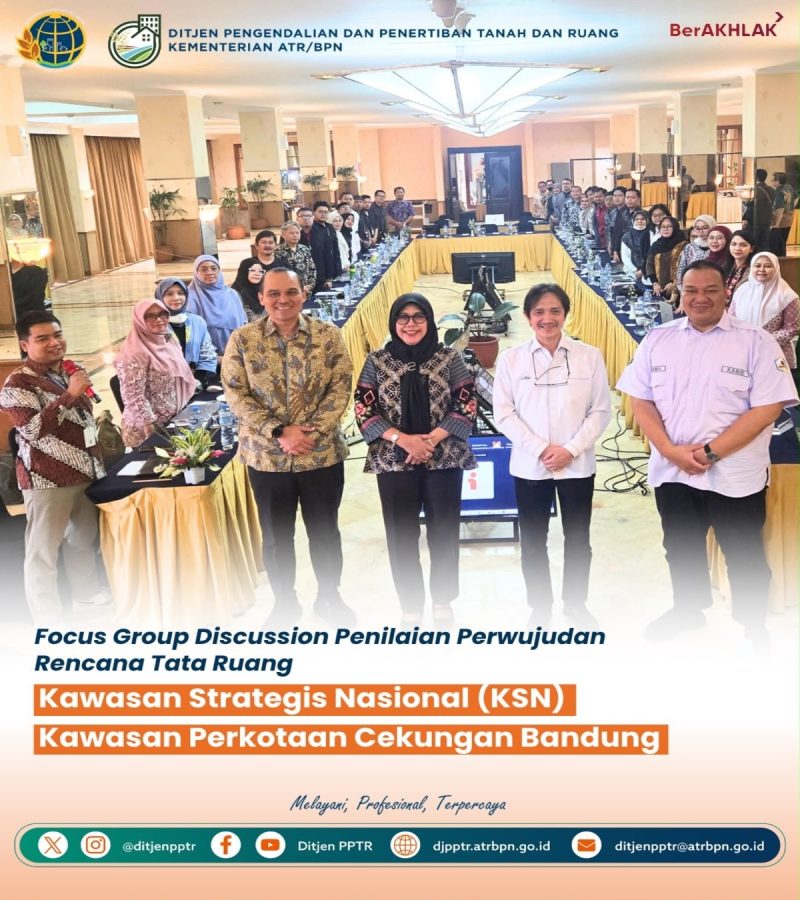 DITJEN PENGENDALIAN DAN PENERTIBAN TANAH DAN RUANG
KEMENTERIAN ATR/BPN

BerAKHLAK

Focus Group Discussion Penilaian Perwujudan Rencana Tata Ruang

Kawasan Strategis Nasional (KSN)

Kawasan Perkotaan Cekungan Bandung

Melayani, Profesional, Terpercaya

@ditjenpptr Ditjen PPTR djpptr.atrbpn.go.id ditjenpptr@atrbpn.go.id